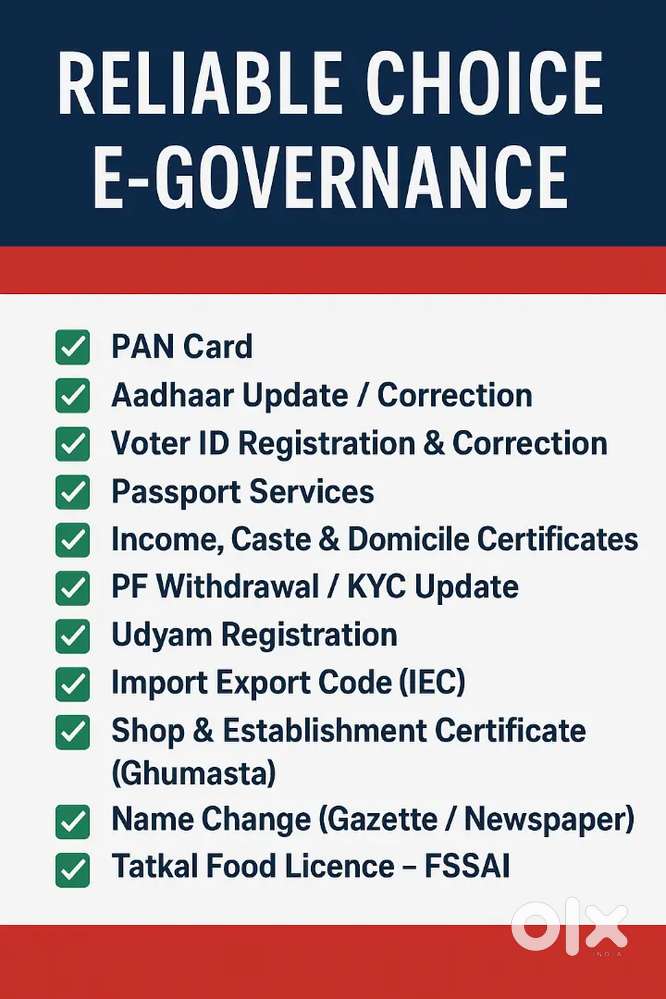 RELIABLE CHOICE
E-GOVERNANCE

☑ PAN Card
☑ Aadhaar Update / Correction
☑ Voter ID Registration & Correction
☑ Passport Services
☑ Income, Caste & Domicile Certificates
☑ PF Withdrawal / KYC Update
☑ Udyam Registration
☑ Import Export Code (IEC)
☑ Shop & Establishment Certificate (Ghumasta)
☑ Name Change (Gazette / Newspaper)
☑ Tatkal Food Licence – FSSAI

OLX